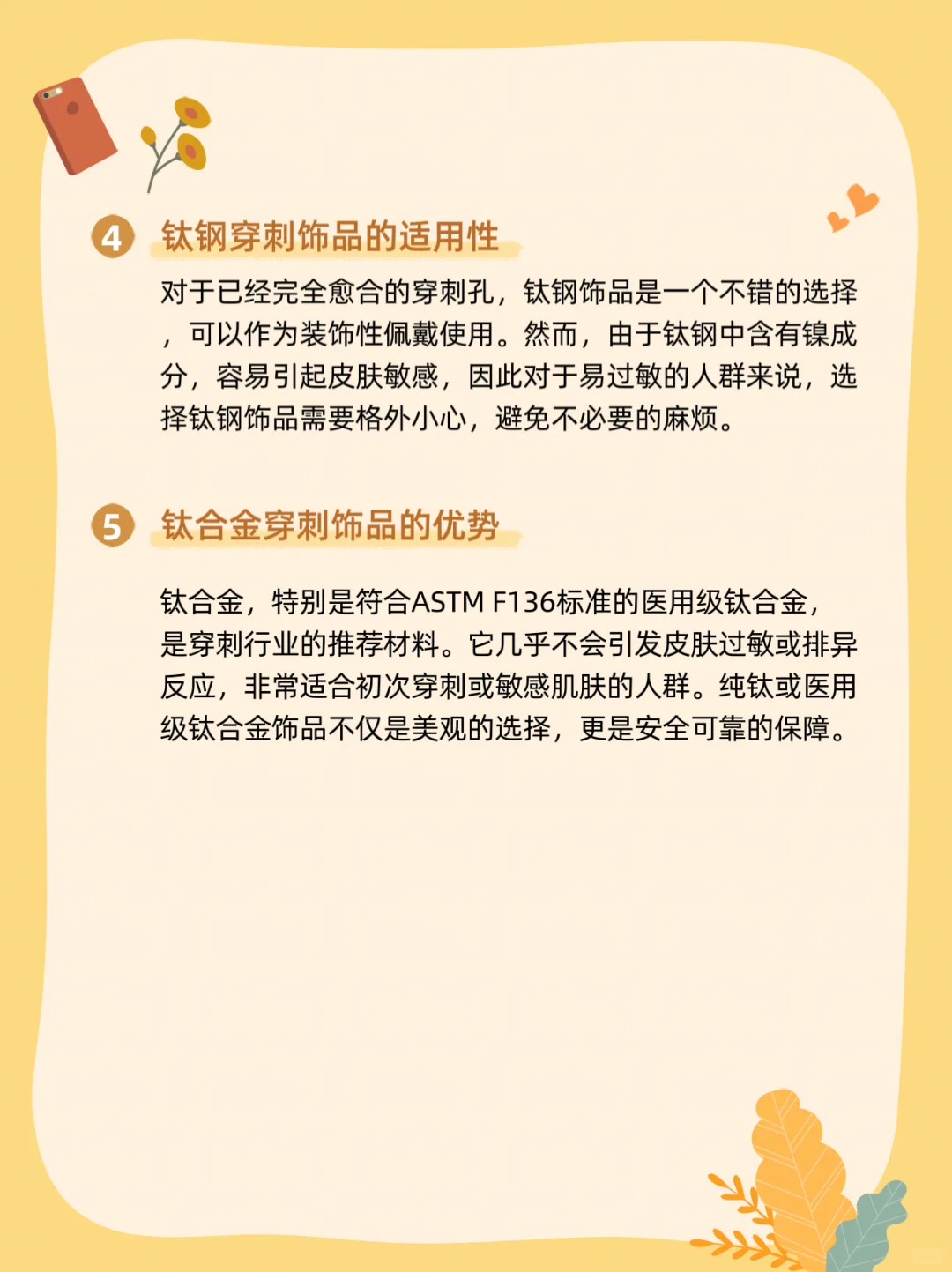 4 钛钢穿刺饰品的适用性

对于已经完全愈合的穿刺孔，钛钢饰品是一个不错的选择，可以作为装饰性佩戴使用。然而，由于钛钢中含有镍成分，容易引起皮肤敏感，因此对于易过敏的人群来说，选择钛钢饰品需要格外小心，避免不必要的麻烦。

5 钛合金穿刺饰品的优势

钛合金，特别是符合ASTM F136标准的医用级钛合金，是穿刺行业的推荐材料。它几乎不会引发皮肤过敏或排异反应，非常适合初次穿刺或敏感肌肤的人群。纯钛或医用级钛合金饰品不仅是美观的选择，更是安全可靠的保障。